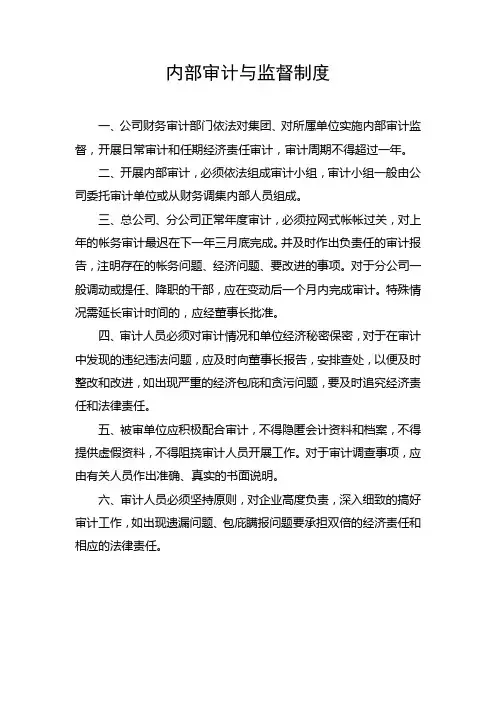 内部审计与监督制度

一、公司财务审计部门依法对集团、对所属单位实施内部审计监督，开展日常审计和任期经济责任审计，审计周期不得超过一年。

二、开展内部审计，必须依法组成审计小组，审计小组一般由公司委托审计单位或从财务调集内部人员组成。

三、总公司、分公司正常年度审计，必须拉网式帐帐过关，对上年的帐务审计最迟在下一年三月底完成。并及时作出负责任的审计报告，注明存在的帐务问题、经济问题、要改进的事项。对于分公司一般调动或提任、降职的干部，应在变动后一个月内完成审计。特殊情况需延长审计时间的，应经董事长批准。

四、审计人员必须对审计情况和单位经济秘密保密，对于在审计中发现的违纪违法问题，应及时向董事长报告，安排查处，以便及时整改和改进，如出现严重的经济包庇和贪污问题，要及时追究经济责任和法律责任。

五、被审单位应积极配合审计，不得隐匿会计资料和档案，不得提供虚假资料，不得阻挠审计人员开展工作。对于审计调查事项，应由有关人员作出准确、真实的书面说明。

六、审计人员必须坚持原则，对企业高度负责，深入细致的搞好审计工作，如出现遗漏问题、包庇瞒报问题要承担双倍的经济责任和相应的法律责任。